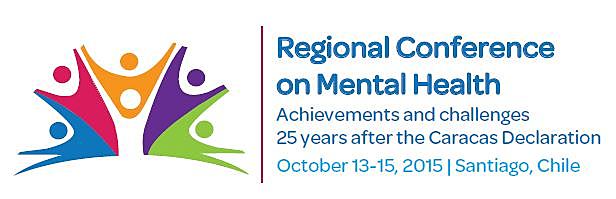 Regional Conference on Mental Health

Achievements and challenges 25 years after the Caracas Declaration

October 13-15, 2015 | Santiago, Chile